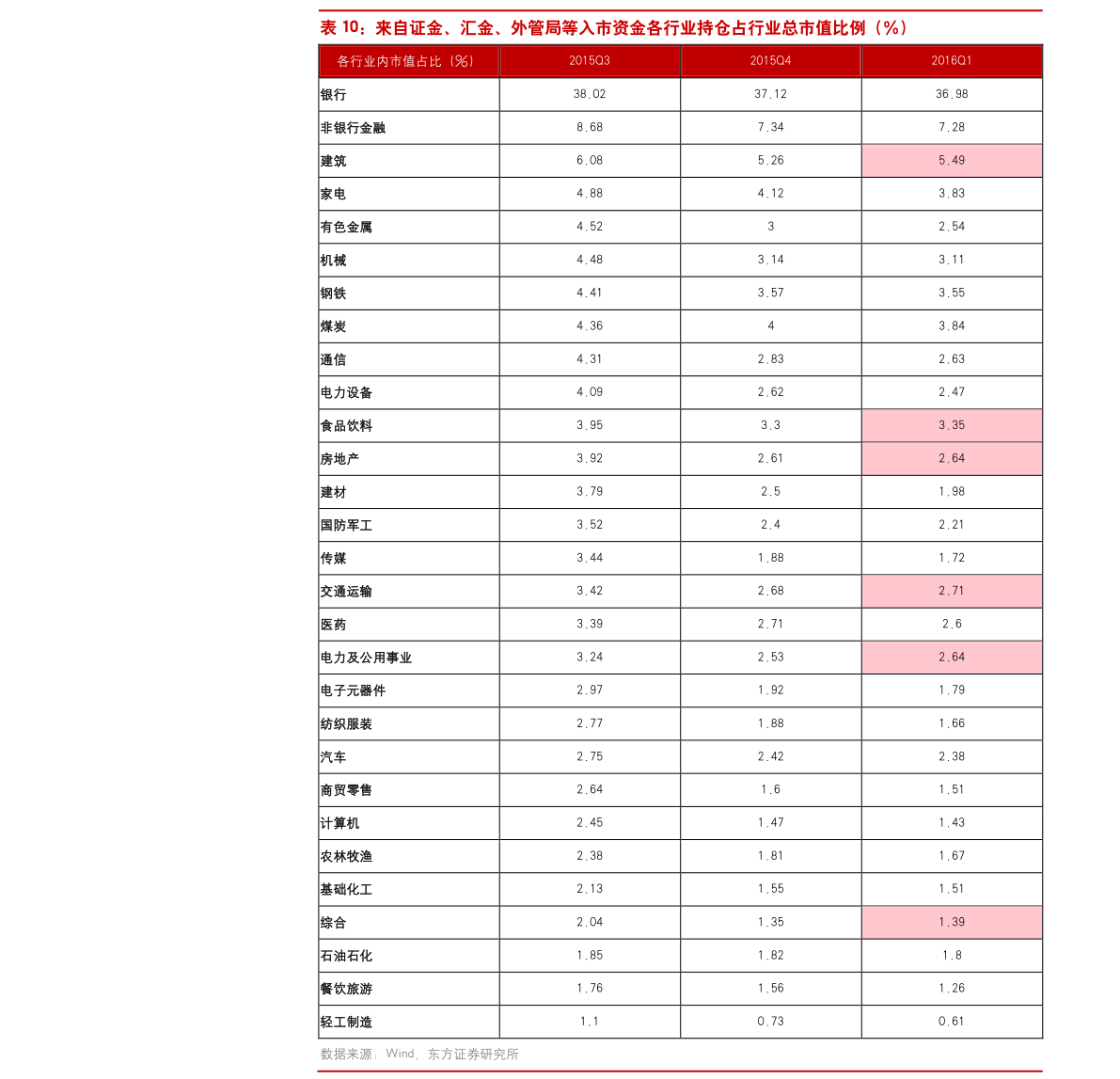 表10：来自证金、汇金、外管局等入市资金各行业持仓占行业总市值比例（%）

| 各行业内市值占比（%） | 2015Q3 | 2015Q4 | 2016Q1 |
|---|---|---|---|
| 银行 | 38.02 | 37.12 | 36.98 |
| 非银行金融 | 8.68 | 7.34 | 7.28 |
| 建筑 | 6.08 | 5.26 | 5.49 |
| 家电 | 4.88 | 4.12 | 3.83 |
| 有色金属 | 4.52 | 3 | 2.54 |
| 机械 | 4.48 | 3.14 | 3.11 |
| 钢铁 | 4.41 | 3.57 | 3.55 |
| 煤炭 | 4.36 | 4 | 3.84 |
| 通信 | 4.31 | 2.83 | 2.63 |
| 电力设备 | 4.09 | 2.62 | 2.47 |
| 食品饮料 | 3.95 | 3.3 | 3.35 |
| 房地产 | 3.92 | 2.61 | 2.64 |
| 建材 | 3.79 | 2.5 | 1.98 |
| 国防军工 | 3.52 | 2.4 | 2.21 |
| 传媒 | 3.44 | 1.88 | 1.72 |
| 交通运输 | 3.42 | 2.68 | 2.71 |
| 医药 | 3.39 | 2.71 | 2.6 |
| 电力及公用事业 | 3.24 | 2.53 | 2.64 |
| 电子元器件 | 2.97 | 1.92 | 1.79 |
| 纺织服装 | 2.77 | 1.88 | 1.66 |
| 汽车 | 2.75 | 2.42 | 2.38 |
| 商贸零售 | 2.64 | 1.6 | 1.51 |
| 计算机 | 2.45 | 1.47 | 1.43 |
| 农林牧渔 | 2.38 | 1.81 | 1.67 |
| 基础化工 | 2.13 | 1.55 | 1.51 |
| 综合 | 2.04 | 1.35 | 1.39 |
| 石油石化 | 1.85 | 1.82 | 1.8 |
| 餐饮旅游 | 1.76 | 1.56 | 1.26 |
| 轻工制造 | 1.1 | 0.73 | 0.61 |

数据来源：Wind，东方证券研究所